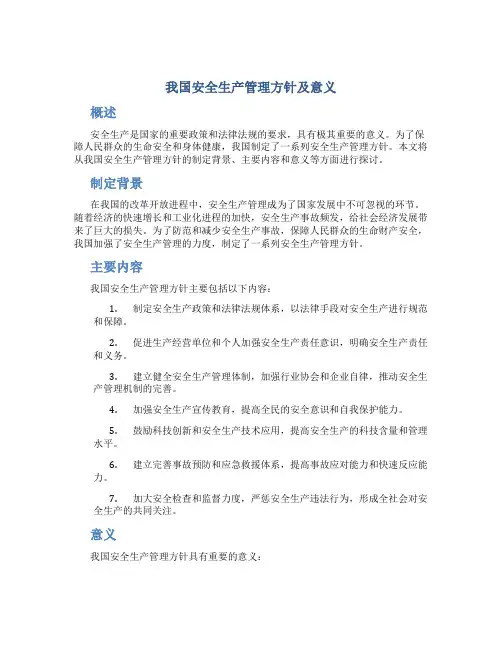 我国安全生产管理方针及意义

概述

安全生产是国家的重要政策和法律法规的要求，具有极其重要的意义。为了保障人民群众的生命安全和身体健康，我国制定了一系列安全生产管理方针。本文将从我国安全生产管理方针的制定背景、主要内容和意义等方面进行探讨。

制定背景

在我国的改革开放进程中，安全生产管理成为了国家发展中不可忽视的环节。随着经济的快速增长和工业化进程的加快，安全生产事故频发，给社会经济发展带来了巨大的损失。为了防范和减少安全生产事故，保障人民群众的生命财产安全，我国加强了安全生产管理的力度，制定了一系列安全生产管理方针。

主要内容

我国安全生产管理方针主要包括以下内容：

1. 制定安全生产政策和法律法规体系，以法律手段对安全生产进行规范和保障。

2. 促进生产经营单位和个人加强安全生产责任意识，明确安全生产责任和义务。

3. 建立健全安全生产管理体制，加强行业协会和企业自律，推动安全生产管理机制的完善。

4. 加强安全生产宣传教育，提高全民的安全意识和自我保护能力。

5. 鼓励科技创新和安全生产技术应用，提高安全生产的科技含量和管理水平。

6. 建立完善事故预防和应急救援体系，提高事故应对能力和快速反应能力。

7. 加大安全检查和监督力度，严惩安全生产违法行为，形成全社会对安全生产的共同关注。

意义

我国安全生产管理方针具有重要的意义：